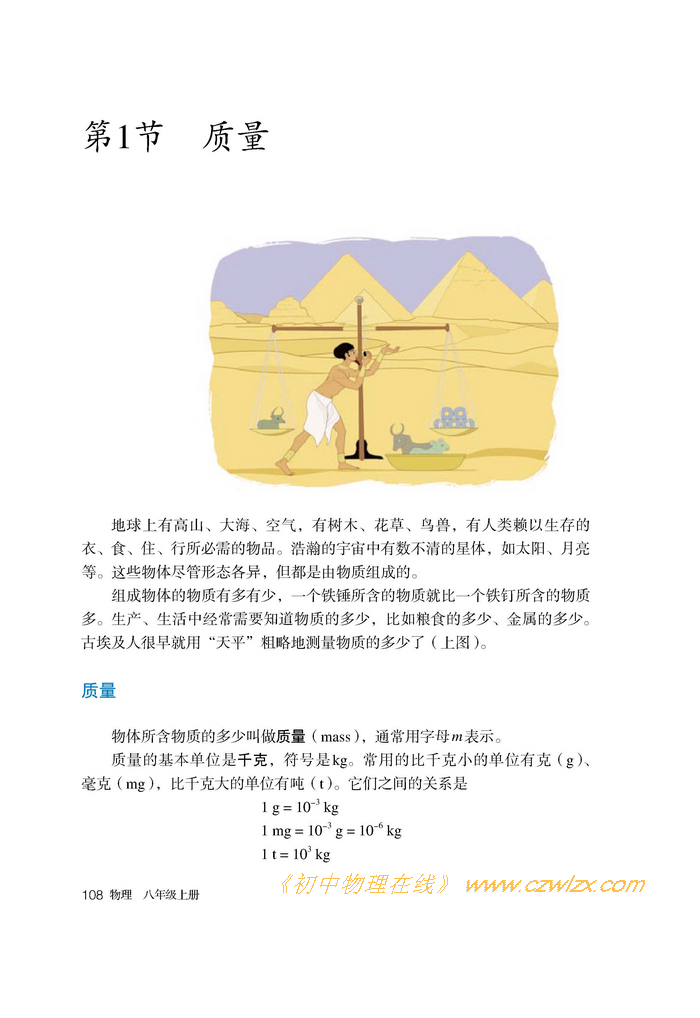 第1节　质量

地球上有高山、大海、空气，有树木、花草、鸟兽，有人类赖以生存的衣、食、住、行所必需的物品。浩瀚的宇宙中有数不清的星体，如太阳、月亮等。这些物体尽管形态各异，但都是由物质组成的。

组成物体的物质有多有少，一个铁锤所含的物质就比一个铁钉所含的物质多。生产、生活中经常需要知道物质的多少，比如粮食的多少、金属的多少。古埃及人很早就用“天平”粗略地测量物质的多少了（上图）。

质量

物体所含物质的多少叫做质量（mass），通常用字母$m$表示。

质量的基本单位是千克，符号是kg。常用的比千克小的单位有克（g）、毫克（mg），比千克大的单位有吨（t）。它们之间的关系是

$1\ g = 10^{-3}\ kg$

$1\ mg = 10^{-3}\ g = 10^{-6}\ kg$

$1\ t = 10^{3}\ kg$

108 物理　八年级上册

《初中物理在线》 www.czwlzx.com